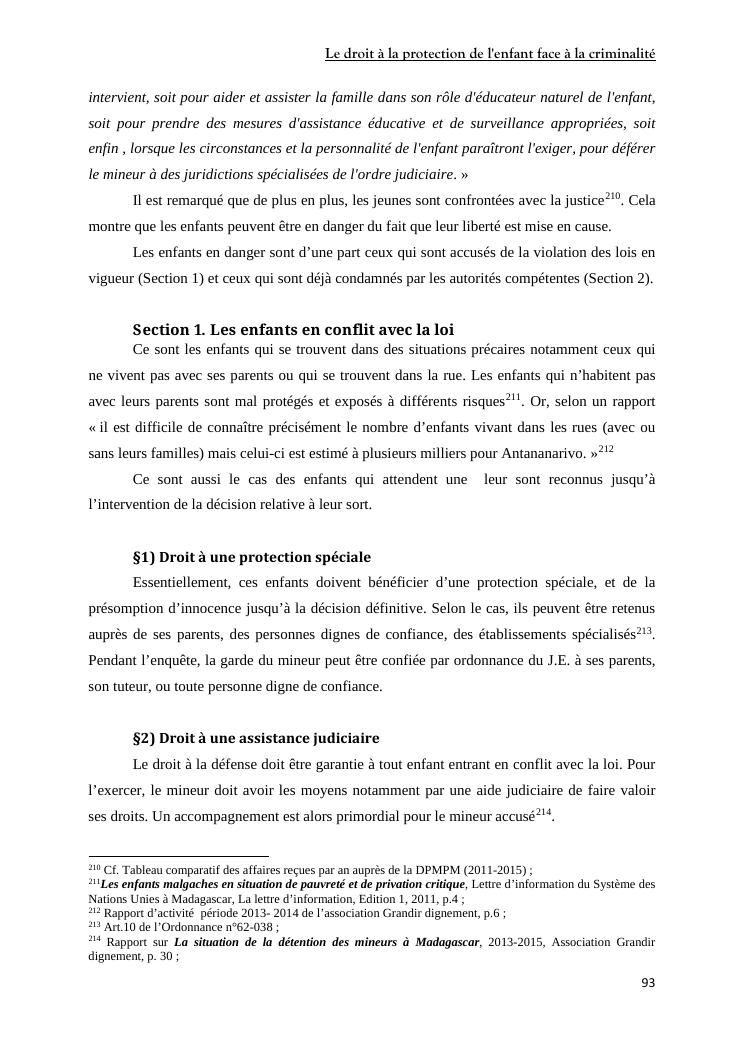 Le droit à la protection de l'enfant face à la criminalité

intervient, soit pour aider et assister la famille dans son rôle d'éducateur naturel de l'enfant, soit pour prendre des mesures d'assistance éducative et de surveillance appropriées, soit enfin , lorsque les circonstances et la personnalité de l'enfant paraîtront l'exiger, pour déférer le mineur à des juridictions spécialisées de l'ordre judiciaire. »

Il est remarqué que de plus en plus, les jeunes sont confrontées avec la justice$^{210}$. Cela montre que les enfants peuvent être en danger du fait que leur liberté est mise en cause.

Les enfants en danger sont d'une part ceux qui sont accusés de la violation des lois en vigueur (Section 1) et ceux qui sont déjà condamnés par les autorités compétentes (Section 2).

Section 1. Les enfants en conflit avec la loi

Ce sont les enfants qui se trouvent dans des situations précaires notamment ceux qui ne vivent pas avec ses parents ou qui se trouvent dans la rue. Les enfants qui n'habitent pas avec leurs parents sont mal protégés et exposés à différents risques$^{211}$. Or, selon un rapport « il est difficile de connaître précisément le nombre d'enfants vivant dans les rues (avec ou sans leurs familles) mais celui-ci est estimé à plusieurs milliers pour Antananarivo. »$^{212}$

Ce sont aussi le cas des enfants qui attendent une leur sont reconnus jusqu'à l'intervention de la décision relative à leur sort.

§1) Droit à une protection spéciale

Essentiellement, ces enfants doivent bénéficier d'une protection spéciale, et de la présomption d'innocence jusqu'à la décision définitive. Selon le cas, ils peuvent être retenus auprès de ses parents, des personnes dignes de confiance, des établissements spécialisés$^{213}$. Pendant l'enquête, la garde du mineur peut être confiée par ordonnance du J.E. à ses parents, son tuteur, ou toute personne digne de confiance.

§2) Droit à une assistance judiciaire

Le droit à la défense doit être garantie à tout enfant entrant en conflit avec la loi. Pour l'exercer, le mineur doit avoir les moyens notamment par une aide judiciaire de faire valoir ses droits. Un accompagnement est alors primordial pour le mineur accusé$^{214}$.

$^{210}$ Cf. Tableau comparatif des affaires reçues par an auprès de la DPMPM (2011-2015) ;
$^{211}$Les enfants malgaches en situation de pauvreté et de privation critique, Lettre d'information du Système des Nations Unies à Madagascar, La lettre d'information, Edition 1, 2011, p.4 ;
$^{212}$ Rapport d'activité période 2013- 2014 de l'association Grandir dignement, p.6 ;
$^{213}$ Art.10 de l'Ordonnance n°62-038 ;
$^{214}$ Rapport sur La situation de la détention des mineurs à Madagascar, 2013-2015, Association Grandir dignement, p. 30 ;

93